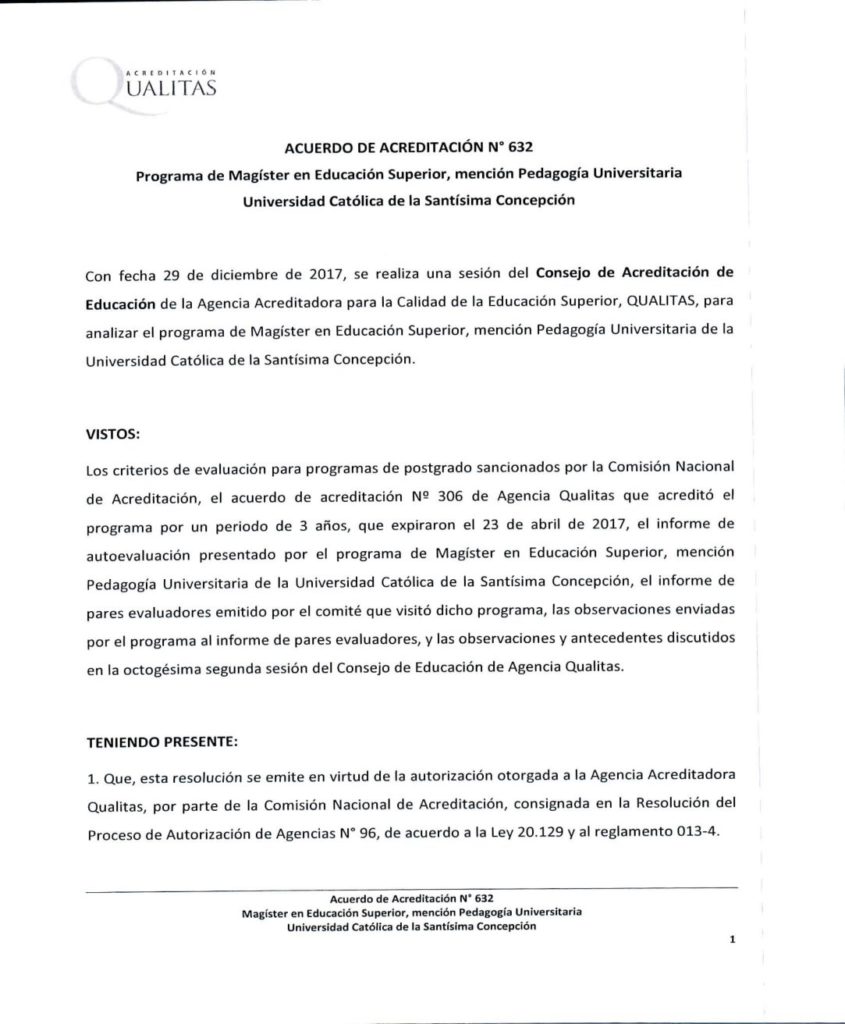 ACREDITACIÓN
QUALITAS

ACUERDO DE ACREDITACIÓN N° 632
Programa de Magíster en Educación Superior, mención Pedagogía Universitaria
Universidad Católica de la Santísima Concepción

Con fecha 29 de diciembre de 2017, se realiza una sesión del Consejo de Acreditación de Educación de la Agencia Acreditadora para la Calidad de la Educación Superior, QUALITAS, para analizar el programa de Magíster en Educación Superior, mención Pedagogía Universitaria de la Universidad Católica de la Santísima Concepción.

VISTOS:

Los criterios de evaluación para programas de postgrado sancionados por la Comisión Nacional de Acreditación, el acuerdo de acreditación Nº 306 de Agencia Qualitas que acreditó el programa por un periodo de 3 años, que expiraron el 23 de abril de 2017, el informe de autoevaluación presentado por el programa de Magíster en Educación Superior, mención Pedagogía Universitaria de la Universidad Católica de la Santísima Concepción, el informe de pares evaluadores emitido por el comité que visitó dicho programa, las observaciones enviadas por el programa al informe de pares evaluadores, y las observaciones y antecedentes discutidos en la octogésima segunda sesión del Consejo de Educación de Agencia Qualitas.

TENIENDO PRESENTE:

1. Que, esta resolución se emite en virtud de la autorización otorgada a la Agencia Acreditadora Qualitas, por parte de la Comisión Nacional de Acreditación, consignada en la Resolución del Proceso de Autorización de Agencias N° 96, de acuerdo a la Ley 20.129 y al reglamento 013-4.

Acuerdo de Acreditación N° 632
Magíster en Educación Superior, mención Pedagogía Universitaria
Universidad Católica de la Santísima Concepción

1